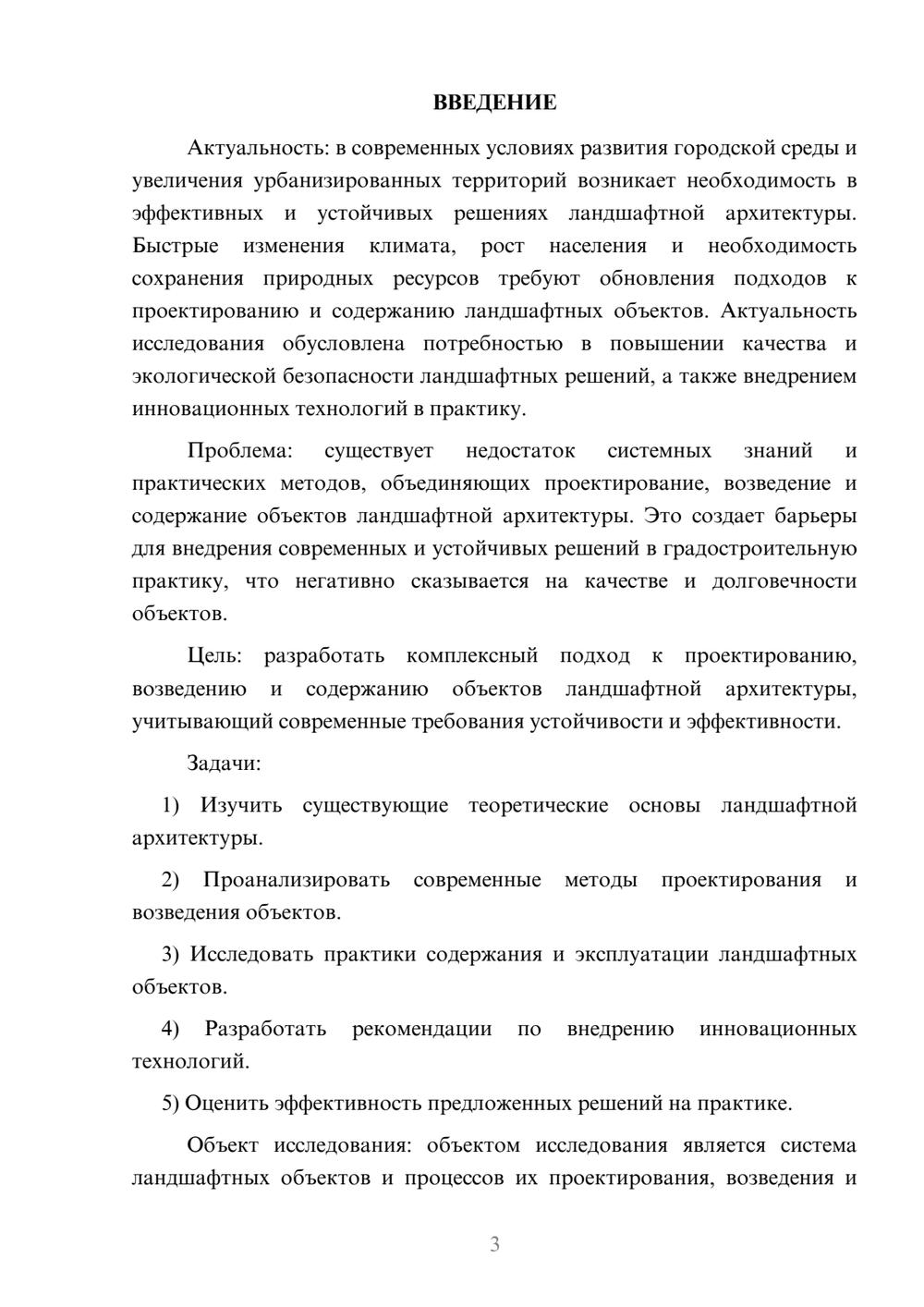 ВВЕДЕНИЕ

Актуальность: в современных условиях развития городской среды и увеличения урбанизированных территорий возникает необходимость в эффективных и устойчивых решениях ландшафтной архитектуры. Быстрые изменения климата, рост населения и необходимость сохранения природных ресурсов требуют обновления подходов к проектированию и содержанию ландшафтных объектов. Актуальность исследования обусловлена потребностью в повышении качества и экологической безопасности ландшафтных решений, а также внедрением инновационных технологий в практику.

Проблема: существует недостаток системных знаний и практических методов, объединяющих проектирование, возведение и содержание объектов ландшафтной архитектуры. Это создает барьеры для внедрения современных и устойчивых решений в градостроительную практику, что негативно сказывается на качестве и долговечности объектов.

Цель: разработать комплексный подход к проектированию, возведению и содержанию объектов ландшафтной архитектуры, учитывающий современные требования устойчивости и эффективности.

Задачи:

1) Изучить существующие теоретические основы ландшафтной архитектуры.

2) Проанализировать современные методы проектирования и возведения объектов.

3) Исследовать практики содержания и эксплуатации ландшафтных объектов.

4) Разработать рекомендации по внедрению инновационных технологий.

5) Оценить эффективность предложенных решений на практике.

Объект исследования: объектом исследования является система ландшафтных объектов и процессов их проектирования, возведения и

3